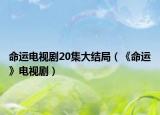 命运电视剧20集大结局（《命运》电视剧）